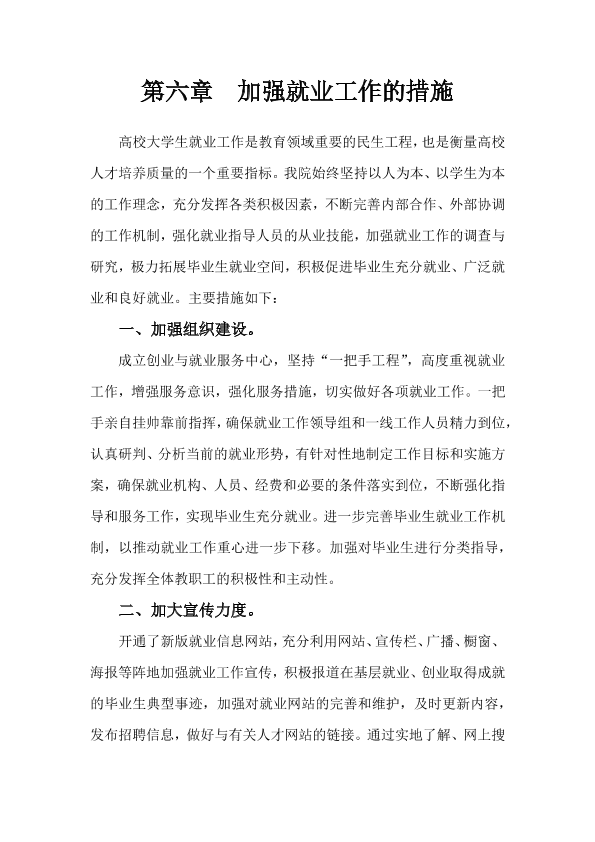 第六章 加强就业工作的措施

高校大学生就业工作是教育领域重要的民生工程，也是衡量高校人才培养质量的一个重要指标。我院始终坚持以人为本、以学生为本的工作理念，充分发挥各类积极因素，不断完善内部合作、外部协调的工作机制，强化就业指导人员的从业技能，加强就业工作的调查与研究，极力拓展毕业生就业空间，积极促进毕业生充分就业、广泛就业和良好就业。主要措施如下：

一、加强组织建设。

成立创业与就业服务中心，坚持“一把手工程”，高度重视就业工作，增强服务意识，强化服务措施，切实做好各项就业工作。一把手亲自挂帅靠前指挥，确保就业工作领导组和一线工作人员精力到位，认真研判、分析当前的就业形势，有针对性地制定工作目标和实施方案，确保就业机构、人员、经费和必要的条件落实到位，不断强化指导和服务工作，实现毕业生充分就业。进一步完善毕业生就业工作机制，以推动就业工作重心进一步下移。加强对毕业生进行分类指导，充分发挥全体教职工的积极性和主动性。

二、加大宣传力度。

开通了新版就业信息网站，充分利用网站、宣传栏、广播、橱窗、海报等阵地加强就业工作宣传，积极报道在基层就业、创业取得成就的毕业生典型事迹，加强对就业网站的完善和维护，及时更新内容，发布招聘信息，做好与有关人才网站的链接。通过实地了解、网上搜